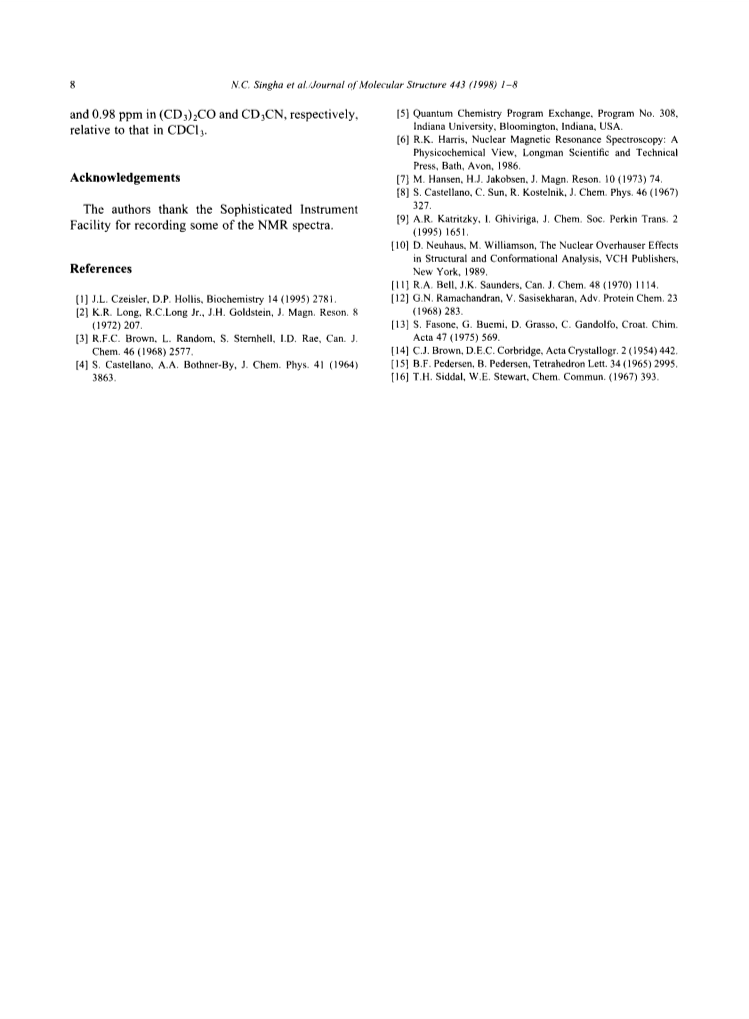 8 N.C. Singha et al./Journal of Molecular Structure 443 (1998) 1–8

and 0.98 ppm in $(CD_3)_2CO$ and $CD_3CN$, respectively, relative to that in $CDCl_3$.

Acknowledgements

The authors thank the Sophisticated Instrument Facility for recording some of the NMR spectra.

References

[1] J.L. Czeisler, D.P. Hollis, Biochemistry 14 (1995) 2781.
[2] K.R. Long, R.C.Long Jr., J.H. Goldstein, J. Magn. Reson. 8 (1972) 207.
[3] R.F.C. Brown, L. Random, S. Sternhell, I.D. Rae, Can. J. Chem. 46 (1968) 2577.
[4] S. Castellano, A.A. Bothner-By, J. Chem. Phys. 41 (1964) 3863.
[5] Quantum Chemistry Program Exchange, Program No. 308, Indiana University, Bloomington, Indiana, USA.
[6] R.K. Harris, Nuclear Magnetic Resonance Spectroscopy: A Physicochemical View, Longman Scientific and Technical Press, Bath, Avon, 1986.
[7] M. Hansen, H.J. Jakobsen, J. Magn. Reson. 10 (1973) 74.
[8] S. Castellano, C. Sun, R. Kostelnik, J. Chem. Phys. 46 (1967) 327.
[9] A.R. Katritzky, I. Ghiviriga, J. Chem. Soc. Perkin Trans. 2 (1995) 1651.
[10] D. Neuhaus, M. Williamson, The Nuclear Overhauser Effects in Structural and Conformational Analysis, VCH Publishers, New York, 1989.
[11] R.A. Bell, J.K. Saunders, Can. J. Chem. 48 (1970) 1114.
[12] G.N. Ramachandran, V. Sasisekharan, Adv. Protein Chem. 23 (1968) 283.
[13] S. Fasone, G. Buemi, D. Grasso, C. Gandolfo, Croat. Chim. Acta 47 (1975) 569.
[14] C.J. Brown, D.E.C. Corbridge, Acta Crystallogr. 2 (1954) 442.
[15] B.F. Pedersen, B. Pedersen, Tetrahedron Lett. 34 (1965) 2995.
[16] T.H. Siddal, W.E. Stewart, Chem. Commun. (1967) 393.